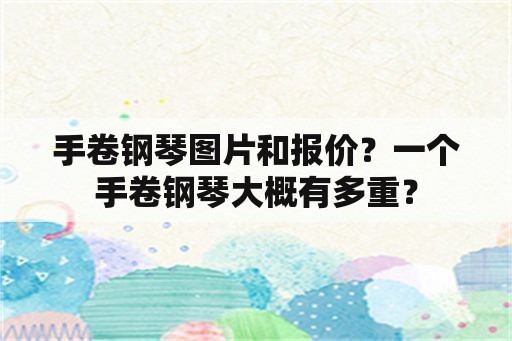 手卷钢琴图片和报价？一个手卷钢琴大概有多重？